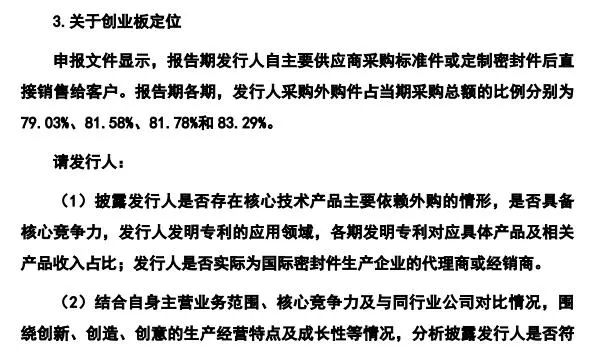 3. 关于创业板定位

申报文件显示，报告期发行人自主要供应商采购标准件或定制密封件后直接销售给客户。报告期各期，发行人采购外购件占当期采购总额的比例分别为 79.03%、81.58%、81.78%和 83.29%。

请发行人：

（1）披露发行人是否存在核心技术产品主要依赖外购的情形，是否具备核心竞争力，发行人发明专利的应用领域，各期发明专利对应具体产品及相关产品收入占比；发行人是否实际为国际密封件生产企业的代理商或经销商。

（2）结合自身主营业务范围、核心竞争力及与同行业公司对比情况，围绕创新、创造、创意的生产经营特点及成长性等情况，分析披露发行人是否符